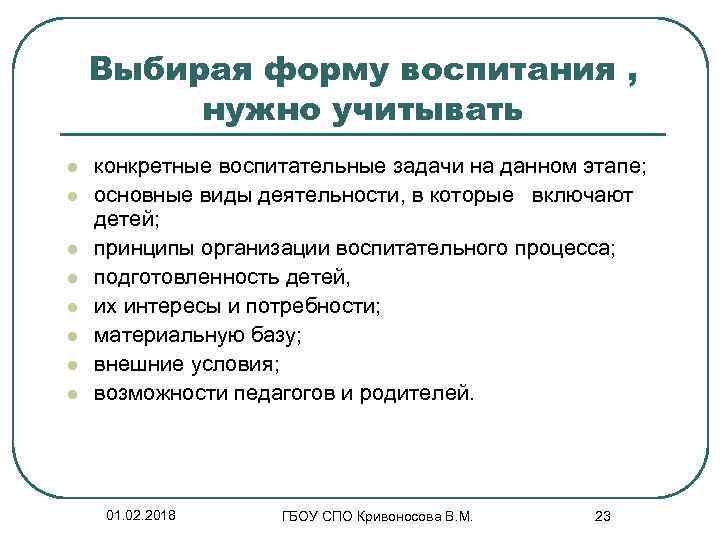 Выбирая форму воспитания , нужно учитывать

- конкретные воспитательные задачи на данном этапе;
- основные виды деятельности, в которые включают детей;
- принципы организации воспитательного процесса;
- подготовленность детей,
- их интересы и потребности;
- материальную базу;
- внешние условия;
- возможности педагогов и родителей.

01.02.2018 ГБОУ СПО Кривоносова В.М. 23